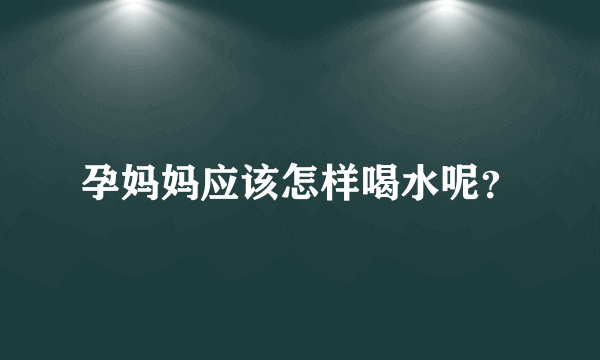 孕妈妈应该怎样喝水呢?